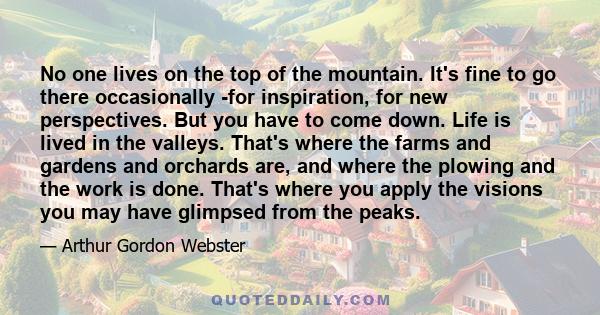 No one lives on the top of the mountain. It's fine to go there occasionally -for inspiration, for new perspectives. But you have to come down. Life is lived in the valleys. That's where the farms and gardens and orchards are, and where the plowing and the work is done. That's where you apply the visions you may have glimpsed from the peaks.

— Arthur Gordon Webster

QUOTEDDAILY.COM